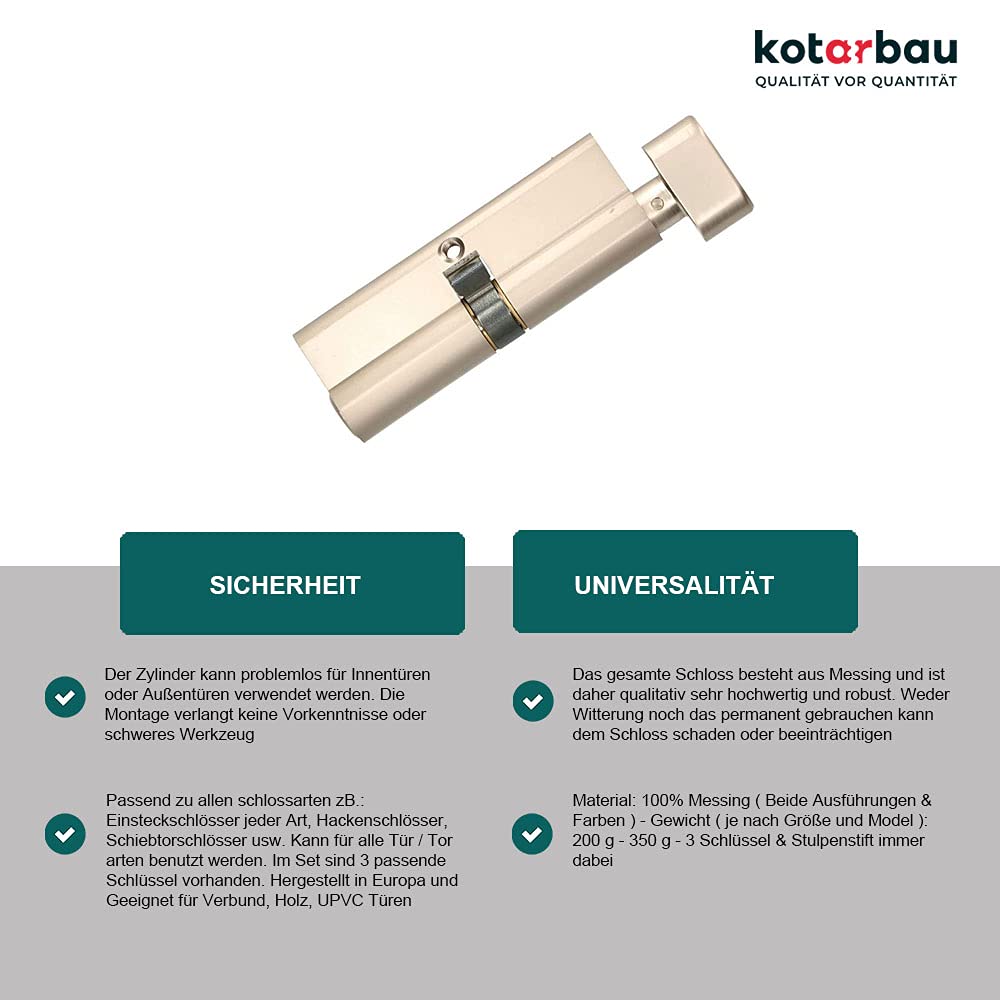 kotarbau
QUALITÄT VOR QUANTITÄT

SICHERHEIT

Der Zylinder kann problemlos für Innentüren oder Außentüren verwendet werden. Die Montage verlangt keine Vorkenntnisse oder schweres Werkzeug

Passend zu allen schlossarten zB.: Einsteckschlösser jeder Art, Hackenschlösser, Schiebtorschlösser usw. Kann für alle Tür / Tor arten benutzt werden. Im Set sind 3 passende Schlüssel vorhanden. Hergestellt in Europa und Geeignet für Verbund, Holz, UPVC Türen

UNIVERSALITÄT

Das gesamte Schloss besteht aus Messing und ist daher qualitativ sehr hochwertig und robust. Weder Witterung noch das permanent gebrauchen kann dem Schloss schaden oder beeinträchtigen

Material: 100% Messing ( Beide Ausführungen & Farben ) - Gewicht ( je nach Größe und Model ): 200 g - 350 g - 3 Schlüssel & Stulpenstift immer dabei